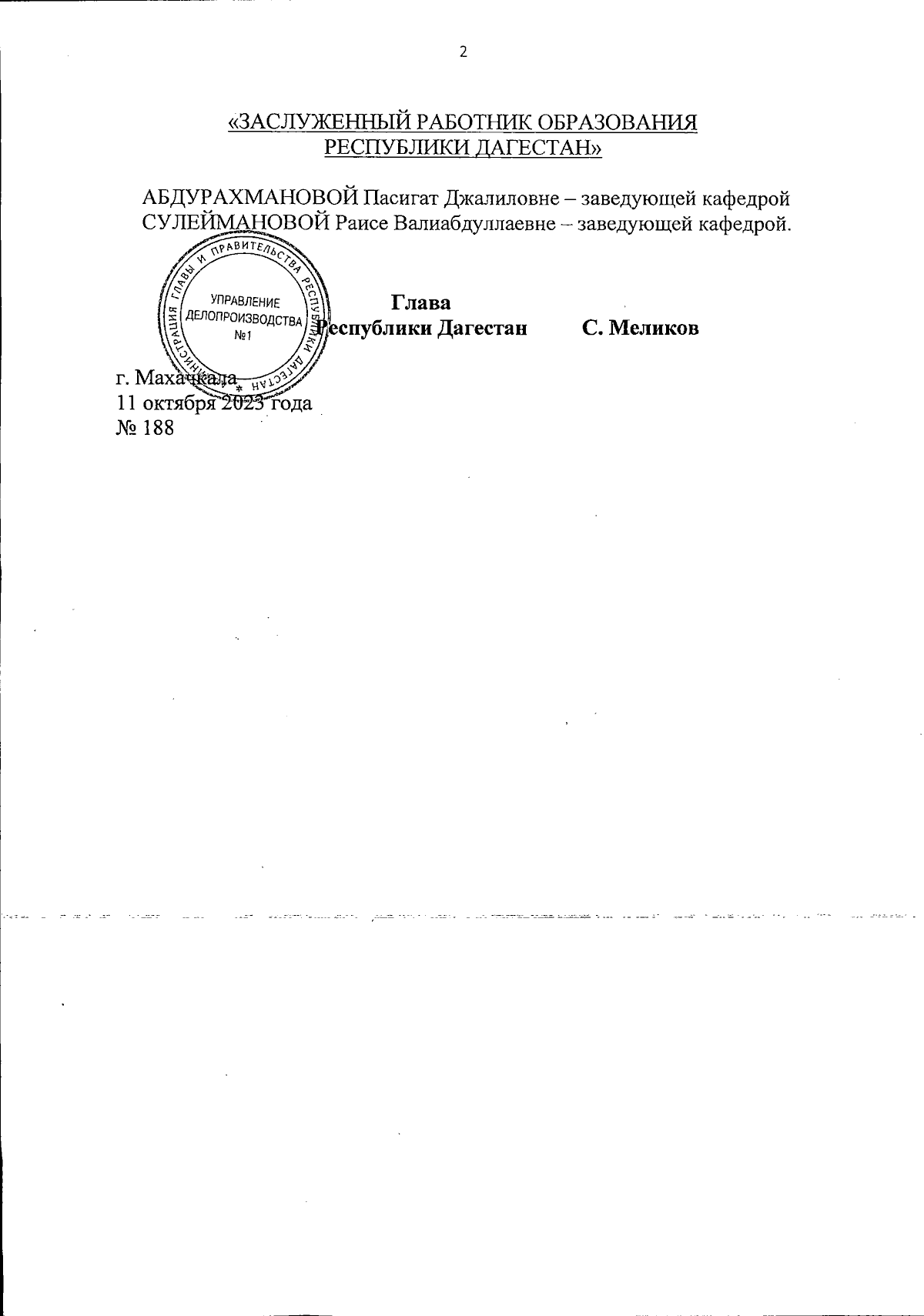 2

«ЗАСЛУЖЕННЫЙ РАБОТНИК ОБРАЗОВАНИЯ РЕСПУБЛИКИ ДАГЕСТАН»

АБДУРАХМАНОВОЙ Пасигат Джалиловне – заведующей кафедрой
СУЛЕЙМАНОВОЙ Раисе Валиабдуллаевне – заведующей кафедрой.

АДМИНИСТРАЦИЯ ГЛАВЫ И ПРАВИТЕЛЬСТВА РЕСПУБЛИКИ ДАГЕСТАН
УПРАВЛЕНИЕ ДЕЛОПРОИЗВОДСТВА №1

Глава
Республики Дагестан С. Меликов

г. Махачкала
11 октября 2023 года
№ 188